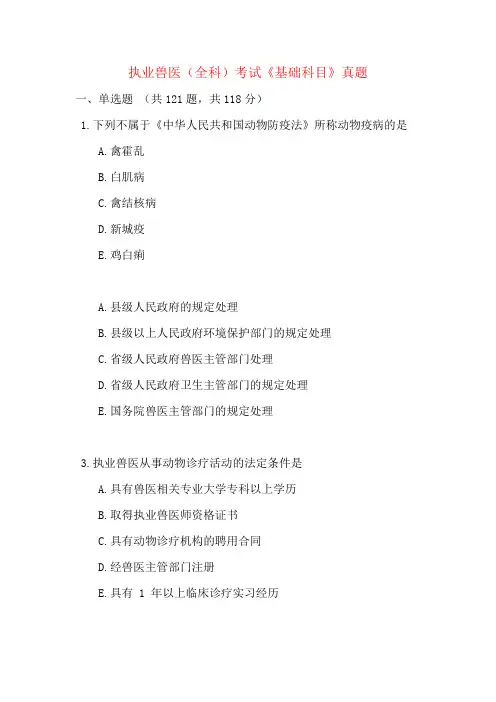 执业兽医（全科）考试《基础科目》真题

一、单选题 （共 121 题，共 118 分）

1. 下列不属于《中华人民共和国动物防疫法》所称动物疫病的是

A. 禽霍乱

B. 白肌病

C. 禽结核病

D. 新城疫

E. 鸡白痢

A. 县级人民政府的规定处理

B. 县级以上人民政府环境保护部门的规定处理

C. 省级人民政府兽医主管部门处理

D. 省级人民政府卫生主管部门的规定处理

E. 国务院兽医主管部门的规定处理

3. 执业兽医从事动物诊疗活动的法定条件是

A. 具有兽医相关专业大学专科以上学历

B. 取得执业兽医师资格证书

C. 具有动物诊疗机构的聘用合同

D. 经兽医主管部门注册

E. 具有 1 年以上临床诊疗实习经历